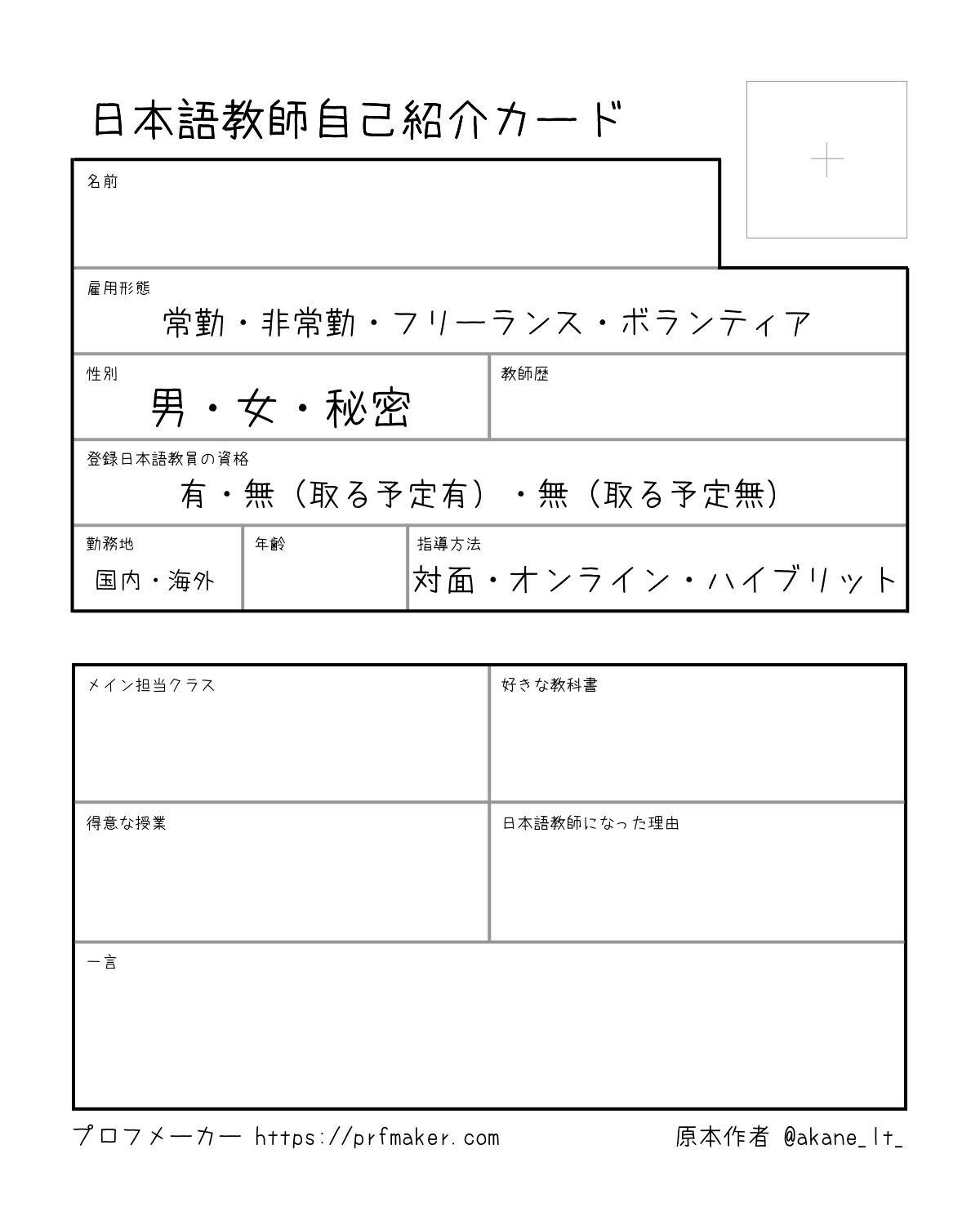 日本語教師自己紹介カード

+

名前

雇用形態
常勤・非常勤・フリーランス・ボランティア

性別
男・女・秘密

教師歴

登録日本語教員の資格
有・無（取る予定有）・無（取る予定無）

勤務地
国内・海外

年齢

指導方法
対面・オンライン・ハイブリット

メイン担当クラス

好きな教科書

得意な授業

日本語教師になった理由

一言

プロフメーカー https://prfmaker.com

原本作者 @akane_lt_